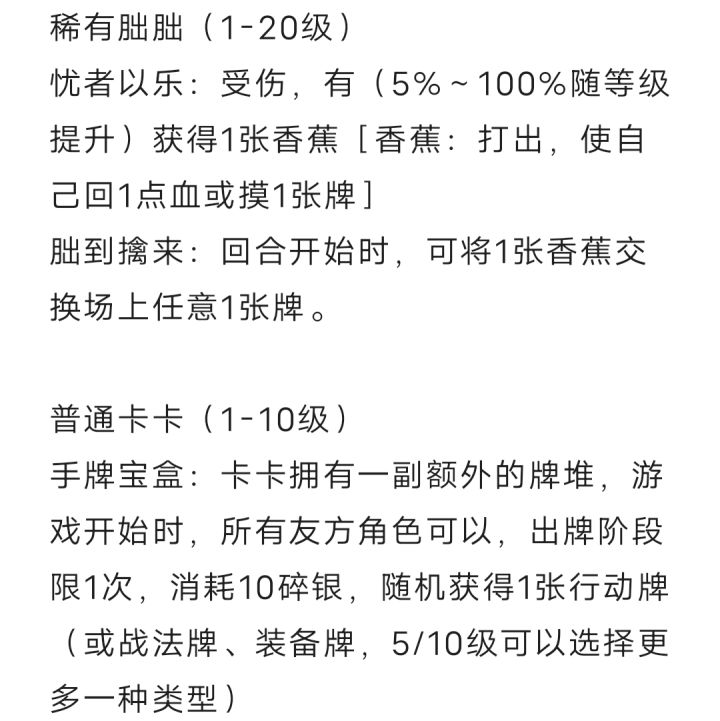 稀有朏朏（1-20级）
忧者以乐：受伤，有（5%～100%随等级提升）获得1张香蕉［香蕉：打出，使自己回1点血或摸1张牌］
朏到擒来：回合开始时，可将1张香蕉交换场上任意1张牌。

普通卡卡（1-10级）
手牌宝盒：卡卡拥有一副额外的牌堆，游戏开始时，所有友方角色可以，出牌阶段限1次，消耗10碎银，随机获得1张行动牌（或战法牌、装备牌，5/10级可以选择更多一种类型）